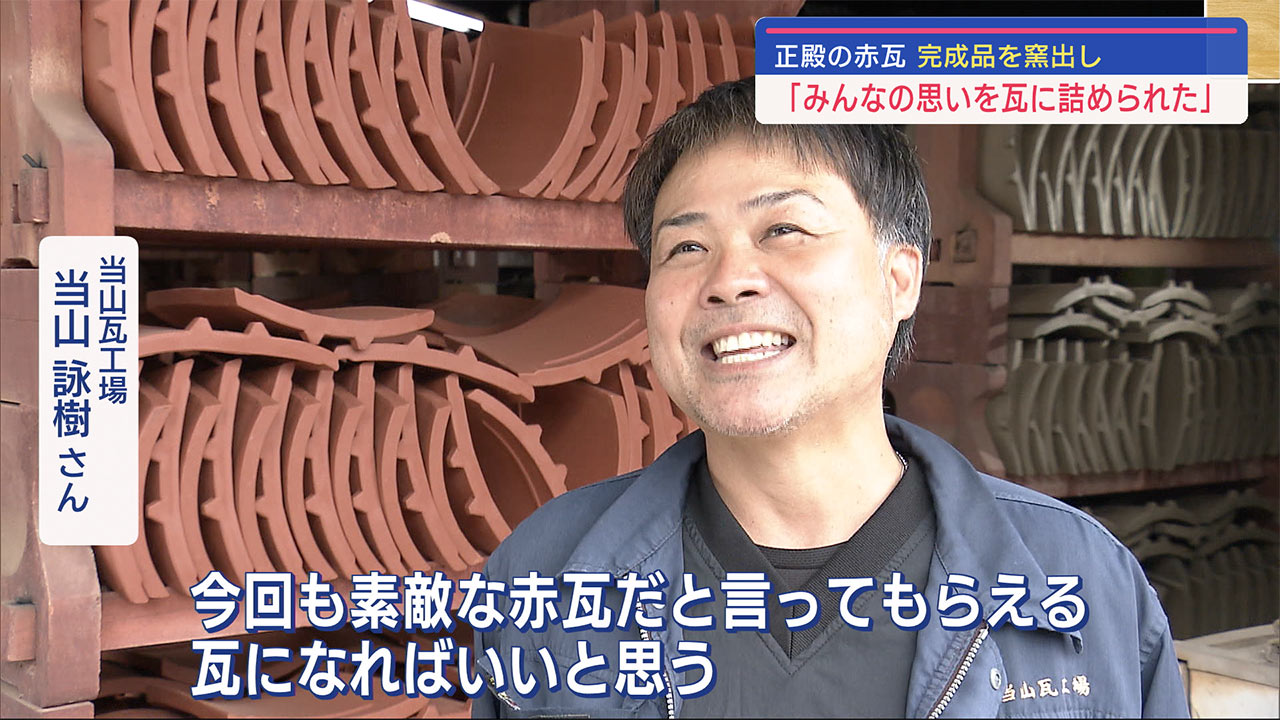 正殿の赤瓦 完成品を窯出し
「みんなの思いを瓦に詰められた」

当山瓦工場
当山 詠樹 さん

今回も素敵な赤瓦だと言ってもらえる
瓦になればいいと思う

当山瓦工場